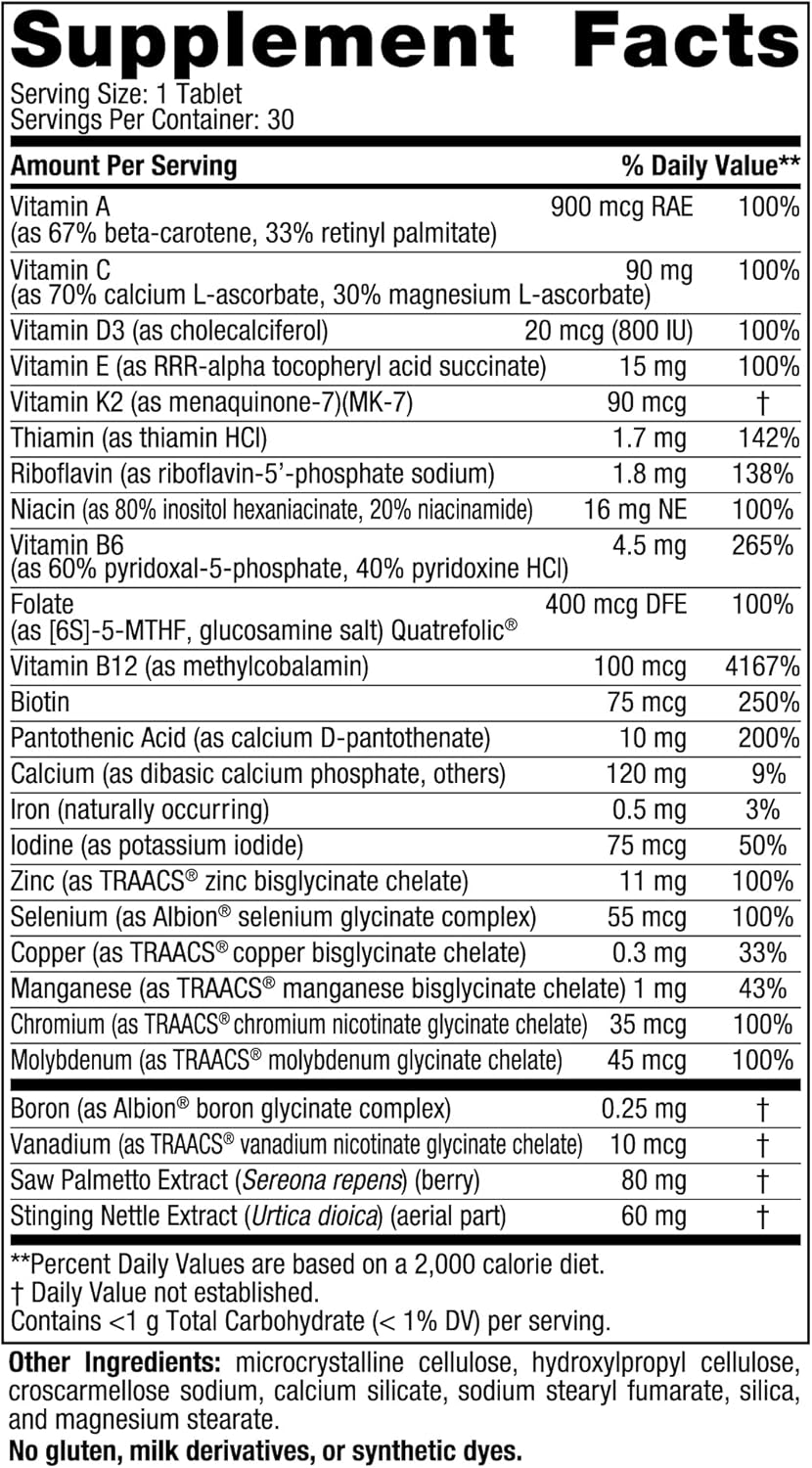 Supplement Facts

Serving Size: 1 Tablet
Servings Per Container: 30

| Amount Per Serving | | % Daily Value** |
|---|---|---|
| Vitamin A (as 67% beta-carotene, 33% retinyl palmitate) | 900 mcg RAE | 100% |
| Vitamin C (as 70% calcium L-ascorbate, 30% magnesium L-ascorbate) | 90 mg | 100% |
| Vitamin D3 (as cholecalciferol) | 20 mcg (800 IU) | 100% |
| Vitamin E (as RRR-alpha tocopheryl acid succinate) | 15 mg | 100% |
| Vitamin K2 (as menaquinone-7)(MK-7) | 90 mcg | † |
| Thiamin (as thiamin HCl) | 1.7 mg | 142% |
| Riboflavin (as riboflavin-5'-phosphate sodium) | 1.8 mg | 138% |
| Niacin (as 80% inositol hexaniacinate, 20% niacinamide) | 16 mg NE | 100% |
| Vitamin B6 (as 60% pyridoxal-5-phosphate, 40% pyridoxine HCl) | 4.5 mg | 265% |
| Folate (as [6S]-5-MTHF, glucosamine salt) Quatrefolic® | 400 mcg DFE | 100% |
| Vitamin B12 (as methylcobalamin) | 100 mcg | 4167% |
| Biotin | 75 mcg | 250% |
| Pantothenic Acid (as calcium D-pantothenate) | 10 mg | 200% |
| Calcium (as dibasic calcium phosphate, others) | 120 mg | 9% |
| Iron (naturally occurring) | 0.5 mg | 3% |
| Iodine (as potassium iodide) | 75 mcg | 50% |
| Zinc (as TRAACS® zinc bisglycinate chelate) | 11 mg | 100% |
| Selenium (as Albion® selenium glycinate complex) | 55 mcg | 100% |
| Copper (as TRAACS® copper bisglycinate chelate) | 0.3 mg | 33% |
| Manganese (as TRAACS® manganese bisglycinate chelate) | 1 mg | 43% |
| Chromium (as TRAACS® chromium nicotinate glycinate chelate) | 35 mcg | 100% |
| Molybdenum (as TRAACS® molybdenum glycinate chelate) | 45 mcg | 100% |
| Boron (as Albion® boron glycinate complex) | 0.25 mg | † |
| Vanadium (as TRAACS® vanadium nicotinate glycinate chelate) | 10 mcg | † |
| Saw Palmetto Extract (Sereona repens) (berry) | 80 mg | † |
| Stinging Nettle Extract (Urtica dioica) (aerial part) | 60 mg | † |

**Percent Daily Values are based on a 2,000 calorie diet.
† Daily Value not established.
Contains <1 g Total Carbohydrate (< 1% DV) per serving.

Other Ingredients: microcrystalline cellulose, hydroxylpropyl cellulose, croscarmellose sodium, calcium silicate, sodium stearyl fumarate, silica, and magnesium stearate.

No gluten, milk derivatives, or synthetic dyes.